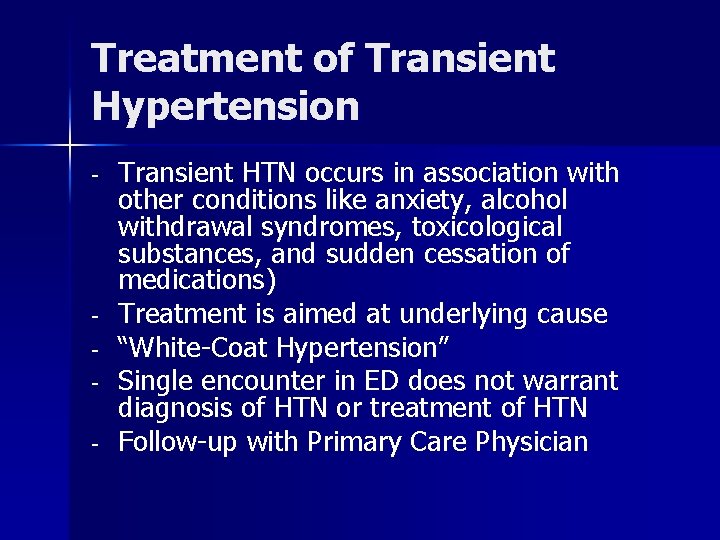 Treatment of Transient Hypertension

- Transient HTN occurs in association with other conditions like anxiety, alcohol withdrawal syndromes, toxicological substances, and sudden cessation of medications)
- Treatment is aimed at underlying cause
- “White-Coat Hypertension”
- Single encounter in ED does not warrant diagnosis of HTN or treatment of HTN
- Follow-up with Primary Care Physician